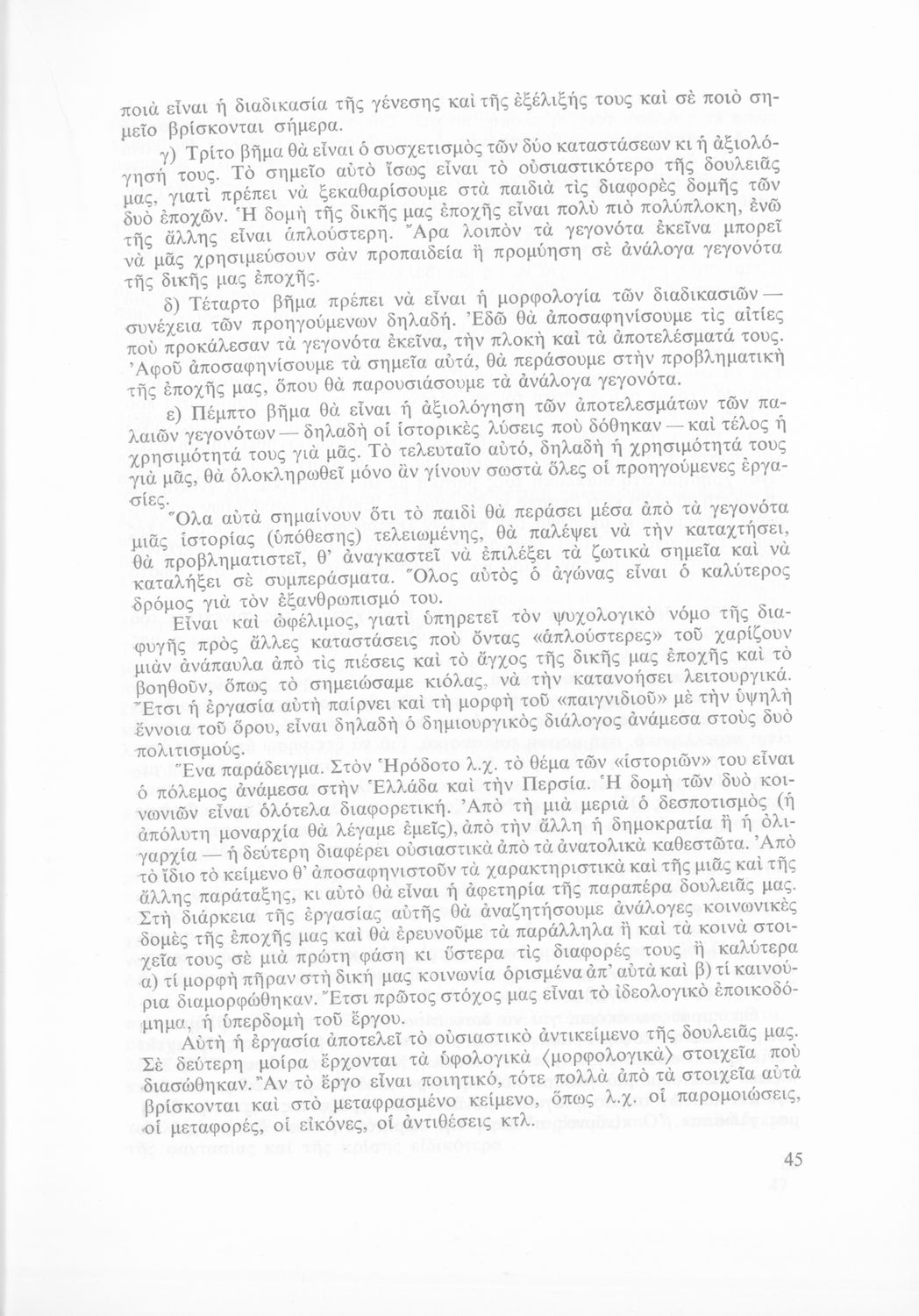 ποιὰ εἶναι ἡ διαδικασία τῆς γένεσης καὶ τῆς ἐξέλιξής τους καὶ σὲ ποιὸ σημεῖο βρίσκονται σήμερα.

γ) Τρίτο βῆμα θὰ εἶναι ὁ συσχετισμὸς τῶν δύο καταστάσεων κι ἡ ἀξιολόγησή τους. Τὸ σημεῖο αὐτὸ ἴσως εἶναι τὸ οὐσιαστικότερο τῆς δουλειᾶς μας, γιατὶ πρέπει νὰ ξεκαθαρίσουμε στὰ παιδιὰ τὶς διαφορὲς δομῆς τῶν δυὸ ἐποχῶν. Ἡ δομὴ τῆς δικῆς μας ἐποχῆς εἶναι πολὺ πιὸ πολύπλοκη, ἐνῶ τῆς ἄλλης εἶναι ἁπλούστερη. Ἄρα λοιπὸν τὰ γεγονότα ἐκεῖνα μπορεῖ νὰ μᾶς χρησιμεύσουν σὰν προπαιδεία ἢ προμύηση σὲ ἀνάλογα γεγονότα τῆς δικῆς μας ἐποχῆς.

δ) Τέταρτο βῆμα πρέπει νὰ εἶναι ἡ μορφολογία τῶν διαδικασιῶν — συνέχεια τῶν προηγούμενων δηλαδή. Ἐδῶ θὰ ἀποσαφηνίσουμε τὶς αἰτίες ποὺ προκάλεσαν τὰ γεγονότα ἐκεῖνα, τὴν πλοκὴ καὶ τὰ ἀποτελέσματά τους. Ἀφοῦ ἀποσαφηνίσουμε τὰ σημεῖα αὐτά, θὰ περάσουμε στὴν προβληματικὴ τῆς ἐποχῆς μας, ὅπου θὰ παρουσιάσουμε τὰ ἀνάλογα γεγονότα.

ε) Πέμπτο βῆμα θὰ εἶναι ἡ ἀξιολόγηση τῶν ἀποτελεσμάτων τῶν παλαιῶν γεγονότων — δηλαδὴ οἱ ἱστορικὲς λύσεις ποὺ δόθηκαν — καὶ τέλος ἡ χρησιμότητά τους γιὰ μᾶς. Τὸ τελευταῖο αὐτό, δηλαδὴ ἡ χρησιμότητά τους γιὰ μᾶς, θὰ ὁλοκληρωθεῖ μόνο ἂν γίνουν σωστὰ ὅλες οἱ προηγούμενες ἐργασίες.

Ὅλα αὐτὰ σημαίνουν ὅτι τὸ παιδὶ θὰ περάσει μέσα ἀπὸ τὰ γεγονότα μιᾶς ἱστορίας (ὑπόθεσης) τελειωμένης, θὰ παλέψει νὰ τὴν καταχτήσει, θὰ προβληματιστεῖ, θ' ἀναγκαστεῖ νὰ ἐπιλέξει τὰ ζωτικὰ σημεῖα καὶ νὰ καταλήξει σὲ συμπεράσματα. Ὅλος αὐτὸς ὁ ἀγώνας εἶναι ὁ καλύτερος δρόμος γιὰ τὸν ἐξανθρωπισμό του.

Εἶναι καὶ ὠφέλιμος, γιατὶ ὑπηρετεῖ τὸν ψυχολογικὸ νόμο τῆς διαφυγῆς πρὸς ἄλλες καταστάσεις ποὺ ὄντας «ἁπλούστερες» τοῦ χαρίζουν μιὰν ἀνάπαυλα ἀπὸ τὶς πιέσεις καὶ τὸ ἄγχος τῆς δικῆς μας ἐποχῆς καὶ τὸ βοηθοῦν, ὅπως τὸ σημειώσαμε κιόλας, νὰ τὴν κατανοήσει λειτουργικά. Ἔτσι ἡ ἐργασία αὐτὴ παίρνει καὶ τὴ μορφὴ τοῦ «παιγνιδιοῦ» μὲ τὴν ὑψηλὴ ἔννοια τοῦ ὅρου, εἶναι δηλαδὴ ὁ δημιουργικὸς διάλογος ἀνάμεσα στοὺς δυὸ πολιτισμούς.

Ἕνα παράδειγμα. Στὸν Ἡρόδοτο λ.χ. τὸ θέμα τῶν «ἱστοριῶν» του εἶναι ὁ πόλεμος ἀνάμεσα στὴν Ἑλλάδα καὶ τὴν Περσία. Ἡ δομὴ τῶν δυὸ κοινωνιῶν εἶναι ὁλότελα διαφορετική. Ἀπὸ τὴ μιὰ μεριὰ ὁ δεσποτισμὸς (ἡ ἀπόλυτη μοναρχία θὰ λέγαμε ἐμεῖς), ἀπὸ τὴν ἄλλη ἡ δημοκρατία ἢ ἡ ὀλιγαρχία — ἡ δεύτερη διαφέρει οὐσιαστικὰ ἀπὸ τὰ ἀνατολικὰ καθεστῶτα. Ἀπὸ τὸ ἴδιο τὸ κείμενο θ' ἀποσαφηνιστοῦν τὰ χαρακτηριστικὰ καὶ τῆς μιᾶς καὶ τῆς ἄλλης παράταξης, κι αὐτὸ θὰ εἶναι ἡ ἀφετηρία τῆς παραπέρα δουλειᾶς μας. Στὴ διάρκεια τῆς ἐργασίας αὐτῆς θὰ ἀναζητήσουμε ἀνάλογες κοινωνικὲς δομὲς τῆς ἐποχῆς μας καὶ θὰ ἐρευνοῦμε τὰ παράλληλα ἢ καὶ τὰ κοινὰ στοιχεῖα τους σὲ μιὰ πρώτη φάση κι ὕστερα τὶς διαφορές τους ἢ καλύτερα α) τί μορφὴ πῆραν στὴ δική μας κοινωνία ὁρισμένα ἀπ' αὐτὰ καὶ β) τί καινούρια διαμορφώθηκαν. Ἔτσι πρῶτος στόχος μας εἶναι τὸ ἰδεολογικὸ ἐποικοδόμημα, ἡ ὑπερδομὴ τοῦ ἔργου.

Αὐτὴ ἡ ἐργασία ἀποτελεῖ τὸ οὐσιαστικὸ ἀντικείμενο τῆς δουλειᾶς μας. Σὲ δεύτερη μοίρα ἔρχονται τὰ ὑφολογικὰ ⟨μορφολογικὰ⟩ στοιχεῖα ποὺ διασώθηκαν. Ἂν τὸ ἔργο εἶναι ποιητικό, τότε πολλὰ ἀπὸ τὰ στοιχεῖα αὐτὰ βρίσκονται καὶ στὸ μεταφρασμένο κείμενο, ὅπως λ.χ. οἱ παρομοιώσεις, οἱ μεταφορές, οἱ εἰκόνες, οἱ ἀντιθέσεις κτλ.

45